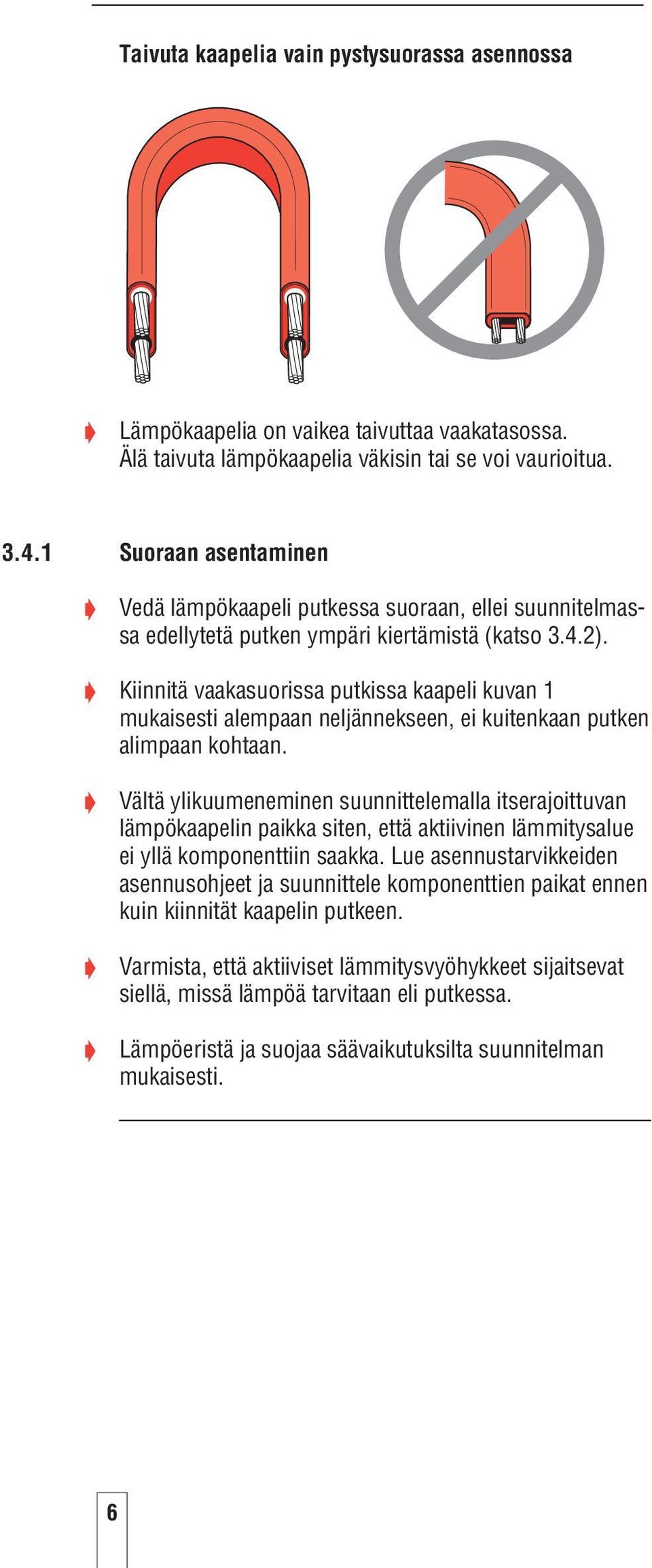 Taivuta kaapelia vain pystysuorassa asennossa

Lämpökaapelia on vaikea taivuttaa vaakatasossa. Älä taivuta lämpökaapelia väkisin tai se voi vaurioitua.

3.4.1 Suoraan asentaminen

Vedä lämpökaapeli putkessa suoraan, ellei suunnitelmassa edellytetä putken ympäri kiertämistä (katso 3.4.2).

Kiinnitä vaakasuorissa putkissa kaapeli kuvan 1 mukaisesti alempaan neljännekseen, ei kuitenkaan putken alimpaan kohtaan.

Vältä ylikuumeneminen suunnittelemalla itserajoittuvan lämpökaapelin paikka siten, että aktiivinen lämmitysalue ei yllä komponenttiin saakka. Lue asennustarvikkeiden asennusohjeet ja suunnittele komponenttien paikat ennen kuin kiinnität kaapelin putkeen.

Varmista, että aktiiviset lämmitysvyöhykkeet sijaitsevat siellä, missä lämpöä tarvitaan eli putkessa.

Lämpöeristä ja suojaa säävaikutuksilta suunnitelman mukaisesti.

6